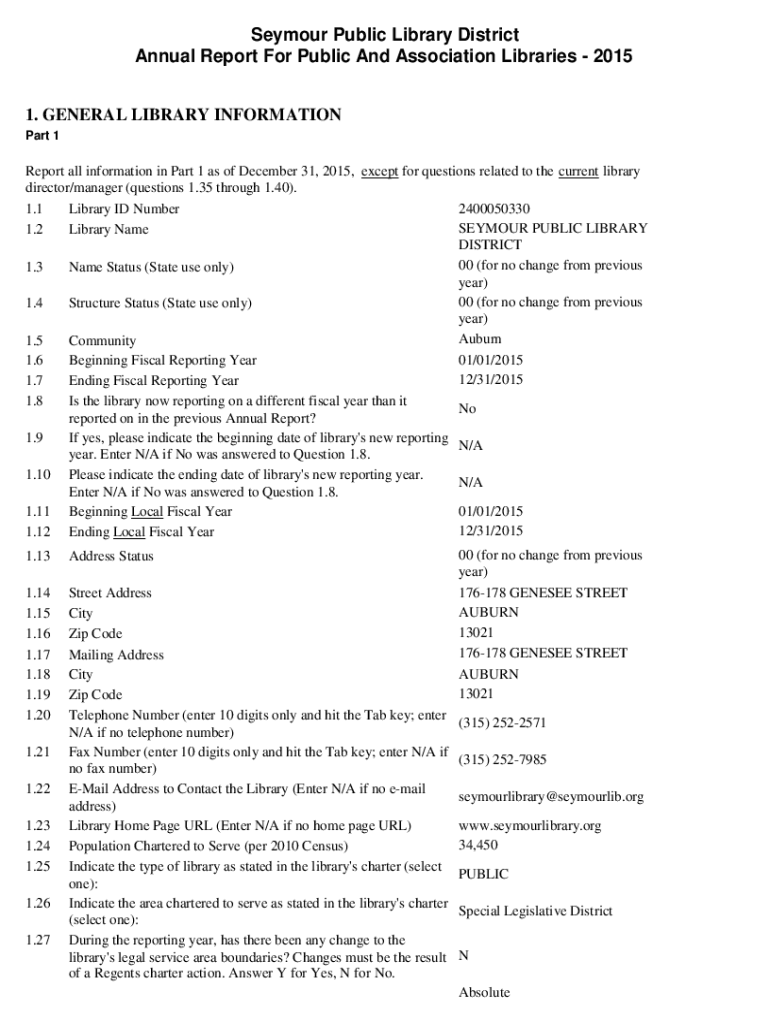 Seymour Public Library District
Annual Report For Public And Association Libraries - 2015

1. GENERAL LIBRARY INFORMATION

Part 1

Report all information in Part 1 as of December 31, 2015, except for questions related to the current library director/manager (questions 1.35 through 1.40).

1.1 Library ID Number 2400050330
1.2 Library Name SEYMOUR PUBLIC LIBRARY DISTRICT
1.3 Name Status (State use only) 00 (for no change from previous year)
1.4 Structure Status (State use only) 00 (for no change from previous year)
1.5 Community Auburn
1.6 Beginning Fiscal Reporting Year 01/01/2015
1.7 Ending Fiscal Reporting Year 12/31/2015
1.8 Is the library now reporting on a different fiscal year than it reported on in the previous Annual Report? No
1.9 If yes, please indicate the beginning date of library's new reporting year. Enter N/A if No was answered to Question 1.8. N/A
1.10 Please indicate the ending date of library's new reporting year. Enter N/A if No was answered to Question 1.8. N/A
1.11 Beginning Local Fiscal Year 01/01/2015
1.12 Ending Local Fiscal Year 12/31/2015
1.13 Address Status 00 (for no change from previous year)
1.14 Street Address 176-178 GENESEE STREET
1.15 City AUBURN
1.16 Zip Code 13021
1.17 Mailing Address 176-178 GENESEE STREET
1.18 City AUBURN
1.19 Zip Code 13021
1.20 Telephone Number (enter 10 digits only and hit the Tab key; enter N/A if no telephone number) (315) 252-2571
1.21 Fax Number (enter 10 digits only and hit the Tab key; enter N/A if no fax number) (315) 252-7985
1.22 E-Mail Address to Contact the Library (Enter N/A if no e-mail address) seymourlibrary@seymourlib.org
1.23 Library Home Page URL (Enter N/A if no home page URL) www.seymourlibrary.org
1.24 Population Chartered to Serve (per 2010 Census) 34,450
1.25 Indicate the type of library as stated in the library's charter (select one): PUBLIC
1.26 Indicate the area chartered to serve as stated in the library's charter (select one): Special Legislative District
1.27 During the reporting year, has there been any change to the library's legal service area boundaries? Changes must be the result of a Regents charter action. Answer Y for Yes, N for No. N

Absolute